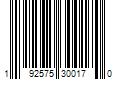 1 92575 30017 0